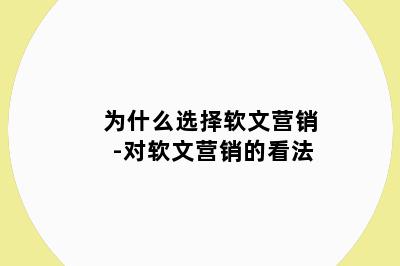 为什么选择软文营销
-对软文营销的看法